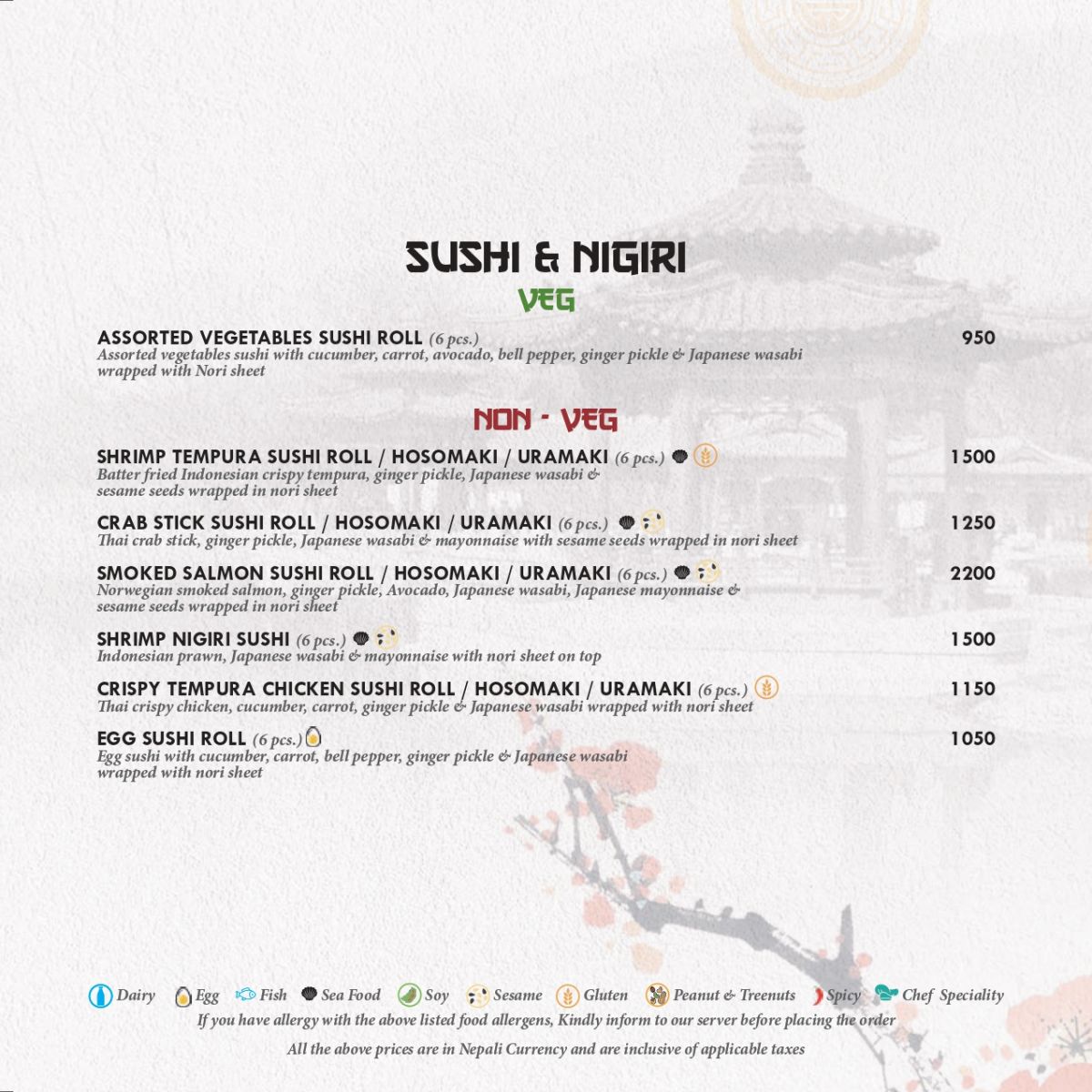 SUSHI & NIGIRI

VEG

ASSORTED VEGETABLES SUSHI ROLL (6 pcs.) 950
Assorted vegetables sushi with cucumber, carrot, avocado, bell pepper, ginger pickle & Japanese wasabi wrapped with Nori sheet

NON - VEG

SHRIMP TEMPURA SUSHI ROLL / HOSOMAKI / URAMAKI (6 pcs.) 1500
Batter fried Indonesian crispy tempura, ginger pickle, Japanese wasabi & sesame seeds wrapped in nori sheet

CRAB STICK SUSHI ROLL / HOSOMAKI / URAMAKI (6 pcs.) 1250
Thai crab stick, ginger pickle, Japanese wasabi & mayonnaise with sesame seeds wrapped in nori sheet

SMOKED SALMON SUSHI ROLL / HOSOMAKI / URAMAKI (6 pcs.) 2200
Norwegian smoked salmon, ginger pickle, Avocado, Japanese wasabi, Japanese mayonnaise & sesame seeds wrapped in nori sheet

SHRIMP NIGIRI SUSHI (6 pcs.) 1500
Indonesian prawn, Japanese wasabi & mayonnaise with nori sheet on top

CRISPY TEMPURA CHICKEN SUSHI ROLL / HOSOMAKI / URAMAKI (6 pcs.) 1150
Thai crispy chicken, cucumber, carrot, ginger pickle & Japanese wasabi wrapped with nori sheet

EGG SUSHI ROLL (6 pcs.) 1050
Egg sushi with cucumber, carrot, bell pepper, ginger pickle & Japanese wasabi wrapped with nori sheet

Dairy Egg Fish Sea Food Soy Sesame Gluten Peanut & Treenuts Spicy Chef Speciality
If you have allergy with the above listed food allergens, Kindly inform to our server before placing the order
All the above prices are in Nepali Currency and are inclusive of applicable taxes